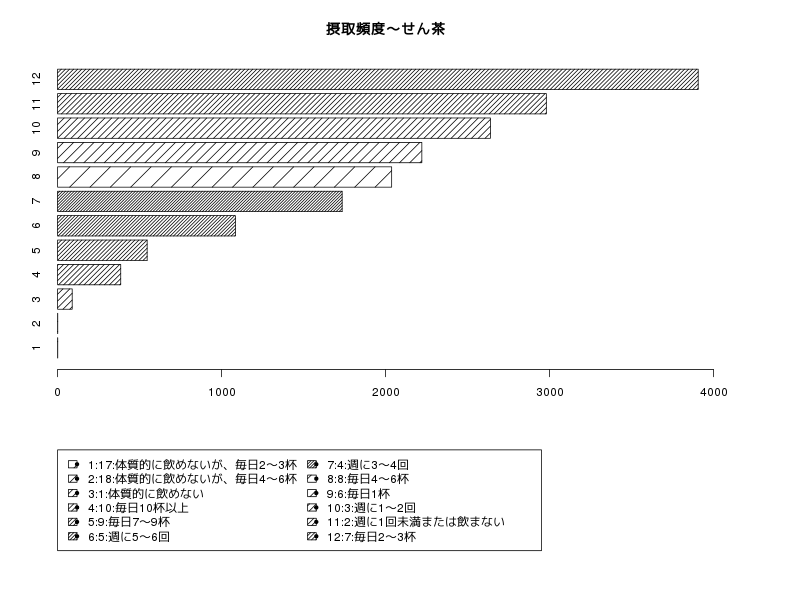 摂取頻度～せん茶

12
11
10
9
8
7
6
5
4
3
2
1

0
1000
2000
3000
4000

1:17:体質的に飲めないが、毎日2～3杯
2:18:体質的に飲めないが、毎日4～6杯
3:1:体質的に飲めない
4:10:毎日10杯以上
5:9:毎日7～9杯
6:5:週に5～6回
7:4:週に3～4回
8:8:毎日4～6杯
9:6:毎日1杯
10:3:週に1～2回
11:2:週に1回未満または飲まない
12:7:毎日2～3杯